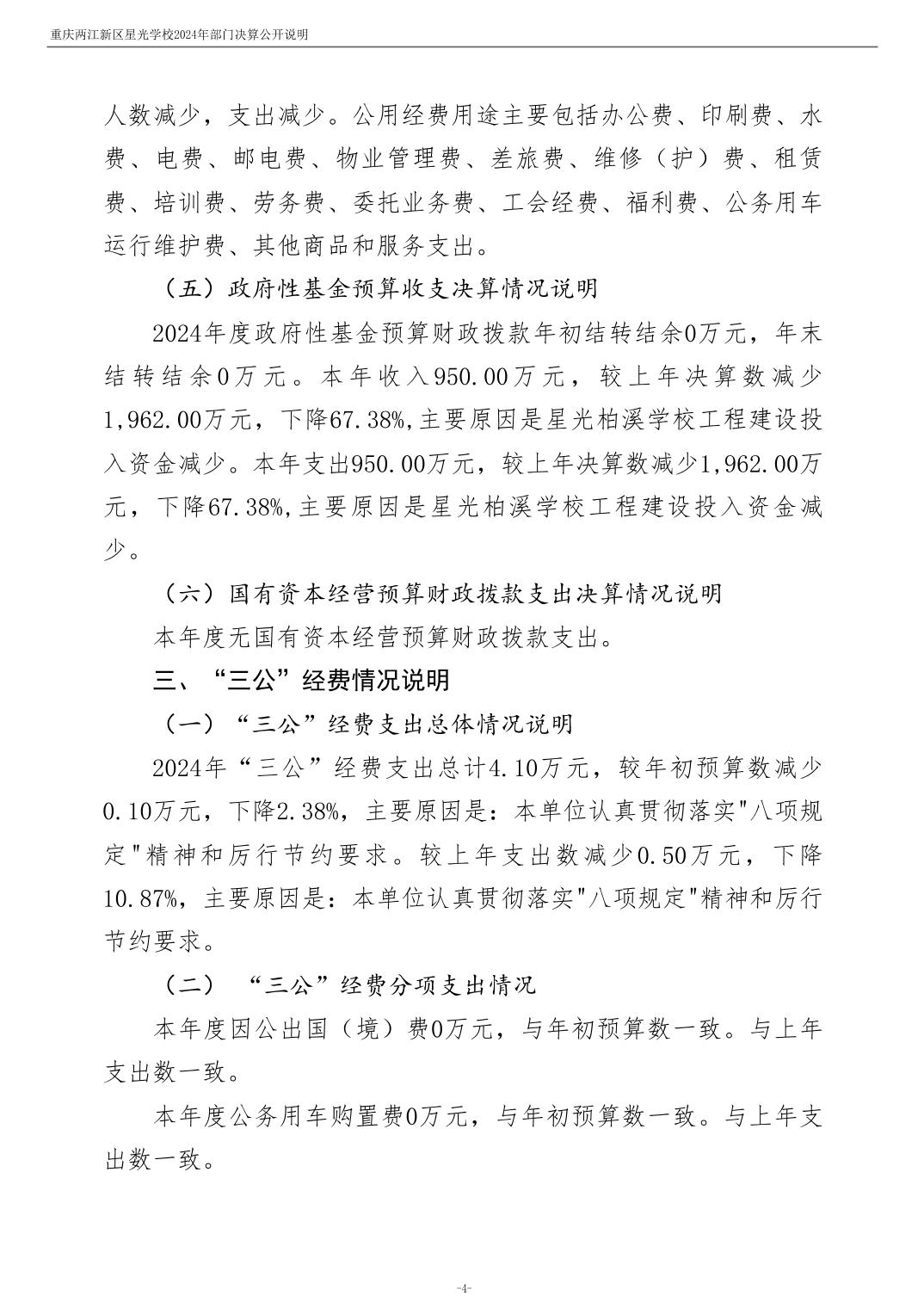 重庆两江新区星光学校2024年部门决算公开说明

人数减少，支出减少。公用经费用途主要包括办公费、印刷费、水费、电费、邮电费、物业管理费、差旅费、维修（护）费、租赁费、培训费、劳务费、委托业务费、工会经费、福利费、公务用车运行维护费、其他商品和服务支出。

（五）政府性基金预算收支决算情况说明

2024年度政府性基金预算财政拨款年初结转结余0万元，年末结转结余0万元。本年收入950.00万元，较上年决算数减少1,962.00万元，下降67.38%,主要原因是星光柏溪学校工程建设投入资金减少。本年支出950.00万元，较上年决算数减少1,962.00万元，下降67.38%,主要原因是星光柏溪学校工程建设投入资金减少。

（六）国有资本经营预算财政拨款支出决算情况说明

本年度无国有资本经营预算财政拨款支出。

三、“三公”经费情况说明

（一）“三公”经费支出总体情况说明

2024年“三公”经费支出总计4.10万元，较年初预算数减少0.10万元，下降2.38%，主要原因是：本单位认真贯彻落实"八项规定"精神和厉行节约要求。较上年支出数减少0.50万元，下降10.87%，主要原因是：本单位认真贯彻落实"八项规定"精神和厉行节约要求。

（二）“三公”经费分项支出情况

本年度因公出国（境）费0万元，与年初预算数一致。与上年支出数一致。

本年度公务用车购置费0万元，与年初预算数一致。与上年支出数一致。

-4-